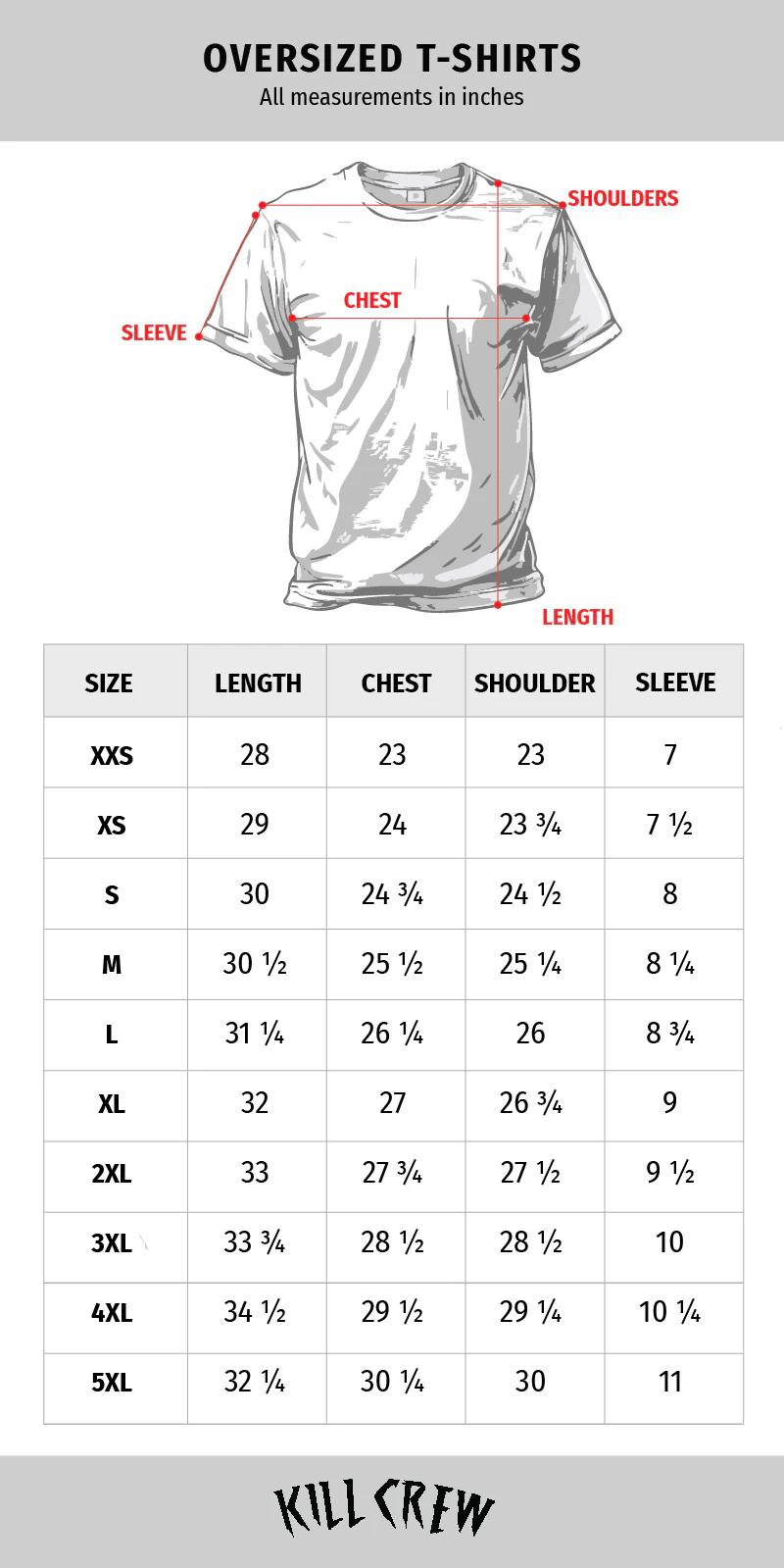 OVERSIZED T-SHIRTS
All measurements in inches

SHOULDERS
CHEST
SLEEVE
LENGTH

| SIZE | LENGTH | CHEST | SHOULDER | SLEEVE |
|---|---|---|---|---|
| XXS | 28 | 23 | 23 | 7 |
| XS | 29 | 24 | 23 ¾ | 7 ½ |
| S | 30 | 24 ¾ | 24 ½ | 8 |
| M | 30 ½ | 25 ½ | 25 ¼ | 8 ¼ |
| L | 31 ¼ | 26 ¼ | 26 | 8 ¾ |
| XL | 32 | 27 | 26 ¾ | 9 |
| 2XL | 33 | 27 ¾ | 27 ½ | 9 ½ |
| 3XL | 33 ¾ | 28 ½ | 28 ½ | 10 |
| 4XL | 34 ½ | 29 ½ | 29 ¼ | 10 ¼ |
| 5XL | 32 ¼ | 30 ¼ | 30 | 11 |

KILL CREW